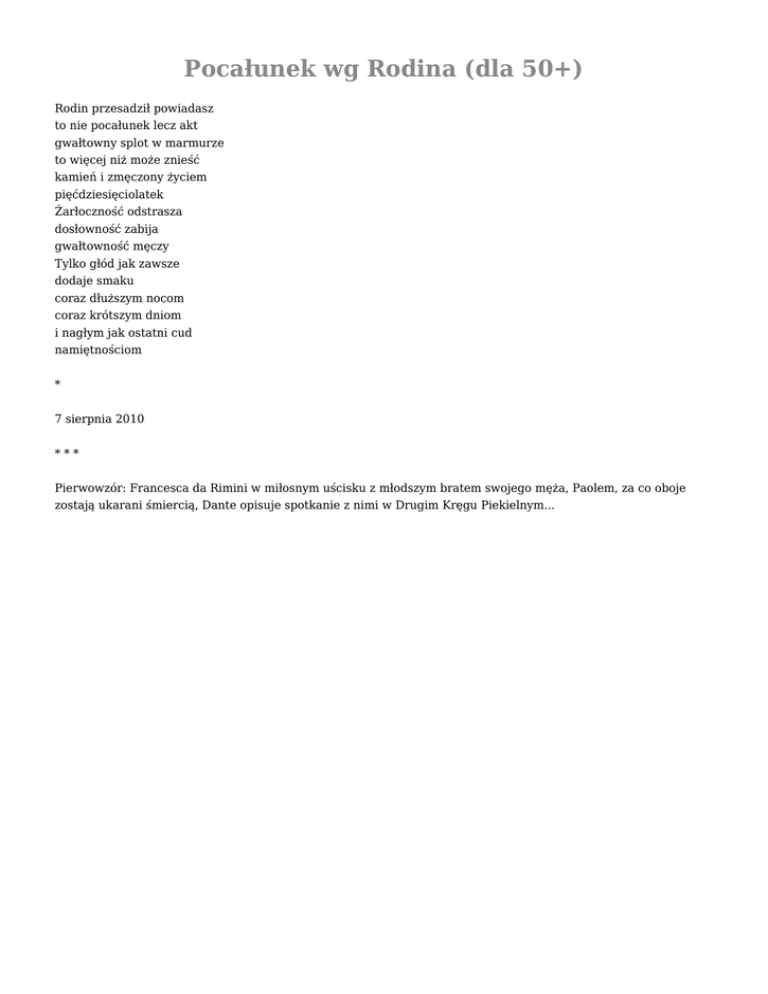 Pocałunek wg Rodina (dla 50+)

Rodin przesadził powiadasz
to nie pocałunek lecz akt
gwałtowny splot w marmurze
to więcej niż może znieść
kamień i zmęczony życiem
pięćdziesięciolatek
Żarłoczność odstrasza
dosłowność zabija
gwałtowność męczy
Tylko głód jak zawsze
dodaje smaku
coraz dłuższym nocom
coraz krótszym dniom
i nagłym jak ostatni cud
namiętnościom

*

7 sierpnia 2010

* * *

Pierwowzór: Francesca da Rimini w miłosnym uścisku z młodszym bratem swojego męża, Paolem, za co oboje zostają ukarani śmiercią, Dante opisuje spotkanie z nimi w Drugim Kręgu Piekielnym...